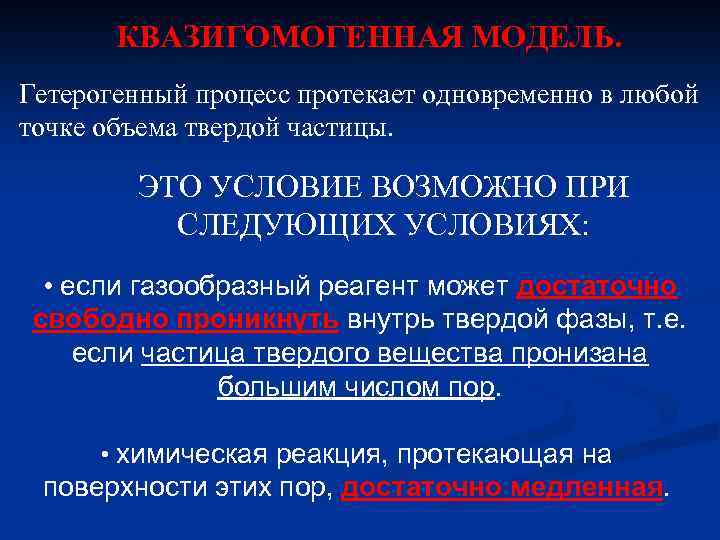 КВАЗИГОМОГЕННАЯ МОДЕЛЬ.

Гетерогенный процесс протекает одновременно в любой точке объема твердой частицы.

ЭТО УСЛОВИЕ ВОЗМОЖНО ПРИ СЛЕДУЮЩИХ УСЛОВИЯХ:

• если газообразный реагент может достаточно свободно проникнуть внутрь твердой фазы, т.е. если частица твердого вещества пронизана большим числом пор.

• химическая реакция, протекающая на поверхности этих пор, достаточно медленная.